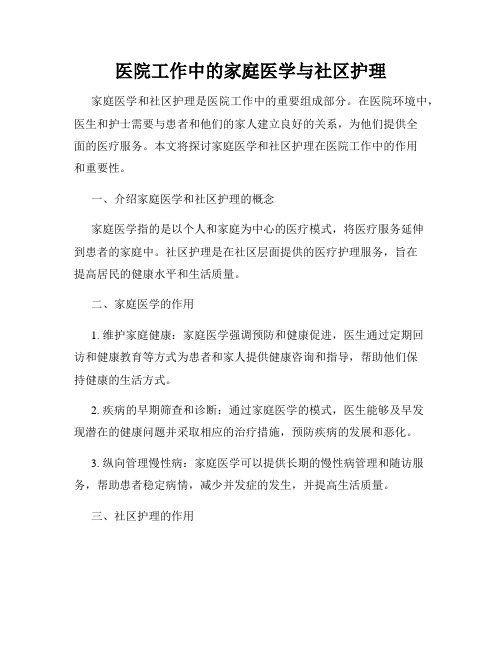 医院工作中的家庭医学与社区护理

家庭医学和社区护理是医院工作中的重要组成部分。在医院环境中，医生和护士需要与患者和他们的家人建立良好的关系，为他们提供全面的医疗服务。本文将探讨家庭医学和社区护理在医院工作中的作用和重要性。

一、介绍家庭医学和社区护理的概念

家庭医学指的是以个人和家庭为中心的医疗模式，将医疗服务延伸到患者的家庭中。社区护理是在社区层面提供的医疗护理服务，旨在提高居民的健康水平和生活质量。

二、家庭医学的作用

1. 维护家庭健康：家庭医学强调预防和健康促进，医生通过定期回访和健康教育等方式为患者和家人提供健康咨询和指导，帮助他们保持健康的生活方式。

2. 疾病的早期筛查和诊断：通过家庭医学的模式，医生能够及早发现潜在的健康问题并采取相应的治疗措施，预防疾病的发展和恶化。

3. 纵向管理慢性病：家庭医学可以提供长期的慢性病管理和随访服务，帮助患者稳定病情，减少并发症的发生，并提高生活质量。

三、社区护理的作用